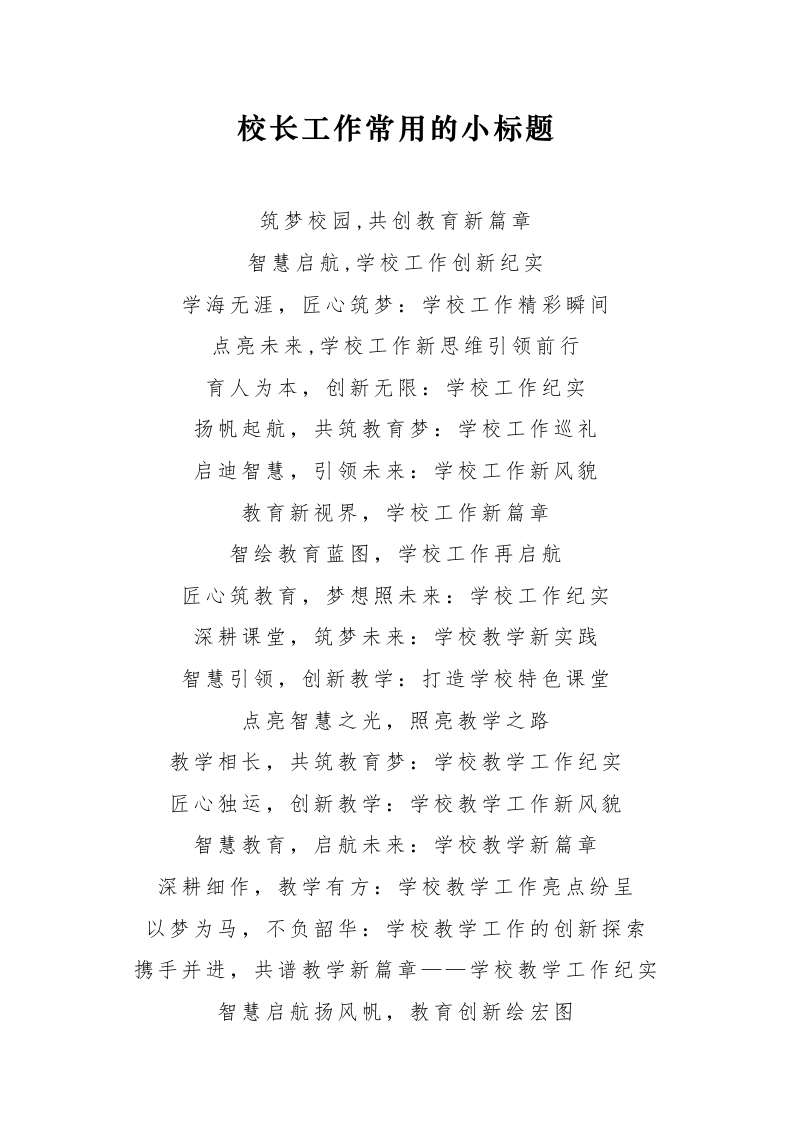 校长工作常用的小标题

筑梦校园,共创教育新篇章

智慧启航,学校工作创新纪实

学海无涯，匠心筑梦：学校工作精彩瞬间

点亮未来,学校工作新思维引领前行

育人为本，创新无限：学校工作纪实

扬帆起航，共筑教育梦：学校工作巡礼

启迪智慧，引领未来：学校工作新风貌

教育新视界，学校工作新篇章

智绘教育蓝图，学校工作再启航

匠心筑教育，梦想照未来：学校工作纪实

深耕课堂，筑梦未来：学校教学新实践

智慧引领，创新教学：打造学校特色课堂

点亮智慧之光，照亮教学之路

教学相长，共筑教育梦：学校教学工作纪实

匠心独运，创新教学：学校教学工作新风貌

智慧教育，启航未来：学校教学新篇章

深耕细作，教学有方：学校教学工作亮点纷呈

以梦为马，不负韶华：学校教学工作的创新探索

携手并进，共谱教学新篇章——学校教学工作纪实

智慧启航扬风帆，教育创新绘宏图